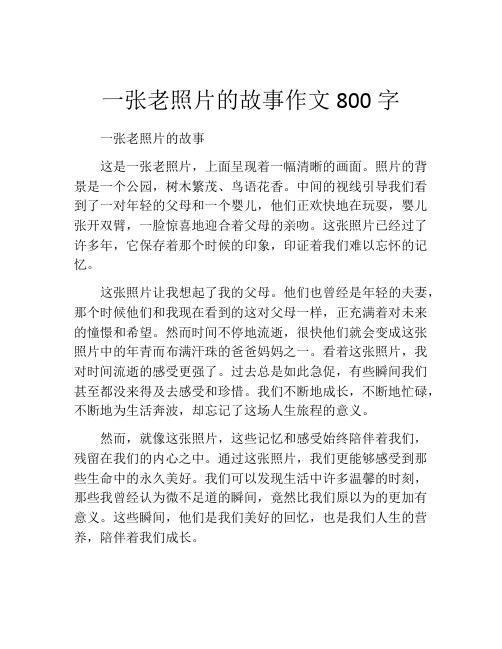 一张老照片的故事作文 800 字

一张老照片的故事

这是一张老照片，上面呈现着一幅清晰的画面。照片的背景是一个公园，树木繁茂、鸟语花香。中间的视线引导我们看到了一对年轻的父母和一个婴儿，他们正欢快地在玩耍，婴儿张开双臂，一脸惊喜地迎合着父母的亲吻。这张照片已经过了许多年，它保存着那个时候的印象，印证着我们难以忘怀的记忆。

这张照片让我想起了我的父母。他们也曾经是年轻的夫妻，那个时候他们和我现在看到的这对父母一样，正充满着对未来的憧憬和希望。然而时间不停地流逝，很快他们就会变成这张照片中的年青而布满汗珠的爸爸妈妈之一。看着这张照片，我对时间流逝的感受更强了。过去总是如此急促，有些瞬间我们甚至都没来得及去感受和珍惜。我们不断地成长，不断地忙碌，不断地为生活奔波，却忘记了这场人生旅程的意义。

然而，就像这张照片，这些记忆和感受始终陪伴着我们，残留在我们的内心之中。通过这张照片，我们更能够感受到那些生命中的永久美好。我们可以发现生活中许多温馨的时刻，那些我曾经认为微不足道的瞬间，竟然比我们原以为的更加有意义。这些瞬间，他们是我们美好的回忆，也是我们人生的营养，陪伴着我们成长。